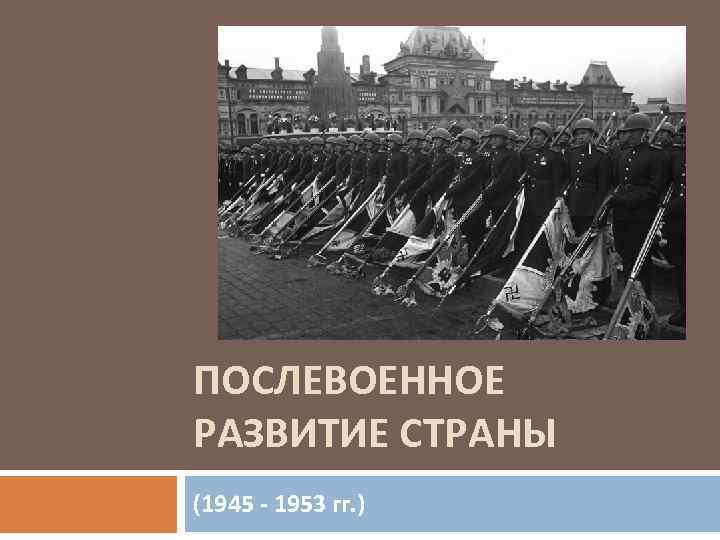 ПОСЛЕВОЕННОЕ РАЗВИТИЕ СТРАНЫ

(1945 - 1953 гг.)